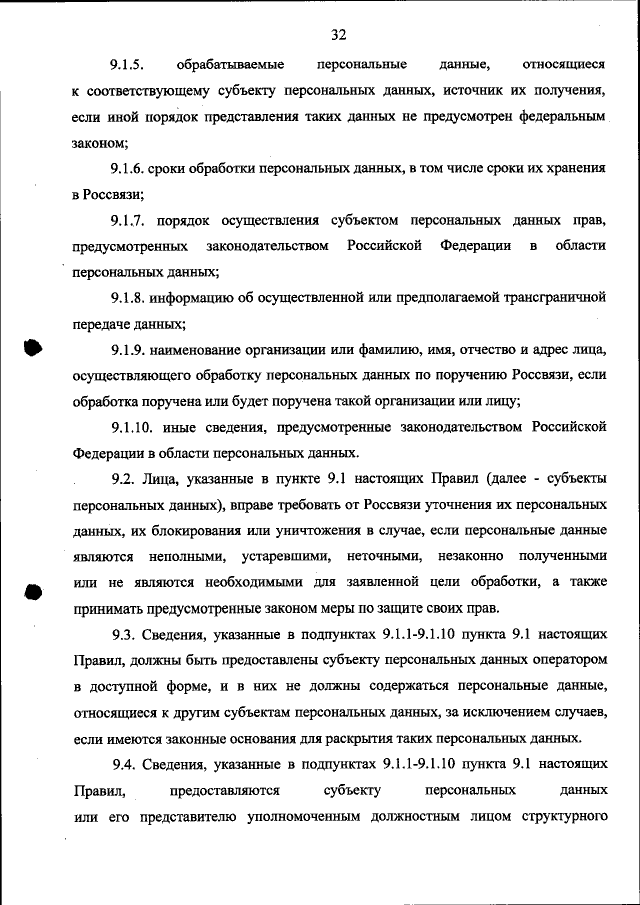 32

9.1.5. обрабатываемые персональные данные, относящиеся к соответствующему субъекту персональных данных, источник их получения, если иной порядок представления таких данных не предусмотрен федеральным законом;

9.1.6. сроки обработки персональных данных, в том числе сроки их хранения в Россвязи;

9.1.7. порядок осуществления субъектом персональных данных прав, предусмотренных законодательством Российской Федерации в области персональных данных;

9.1.8. информацию об осуществленной или предполагаемой трансграничной передаче данных;

9.1.9. наименование организации или фамилию, имя, отчество и адрес лица, осуществляющего обработку персональных данных по поручению Россвязи, если обработка поручена или будет поручена такой организации или лицу;

9.1.10. иные сведения, предусмотренные законодательством Российской Федерации в области персональных данных.

9.2. Лица, указанные в пункте 9.1 настоящих Правил (далее - субъекты персональных данных), вправе требовать от Россвязи уточнения их персональных данных, их блокирования или уничтожения в случае, если персональные данные являются неполными, устаревшими, неточными, незаконно полученными или не являются необходимыми для заявленной цели обработки, а также принимать предусмотренные законом меры по защите своих прав.

9.3. Сведения, указанные в подпунктах 9.1.1-9.1.10 пункта 9.1 настоящих Правил, должны быть предоставлены субъекту персональных данных оператором в доступной форме, и в них не должны содержаться персональные данные, относящиеся к другим субъектам персональных данных, за исключением случаев, если имеются законные основания для раскрытия таких персональных данных.

9.4. Сведения, указанные в подпунктах 9.1.1-9.1.10 пункта 9.1 настоящих Правил, предоставляются субъекту персональных данных или его представителю уполномоченным должностным лицом структурного